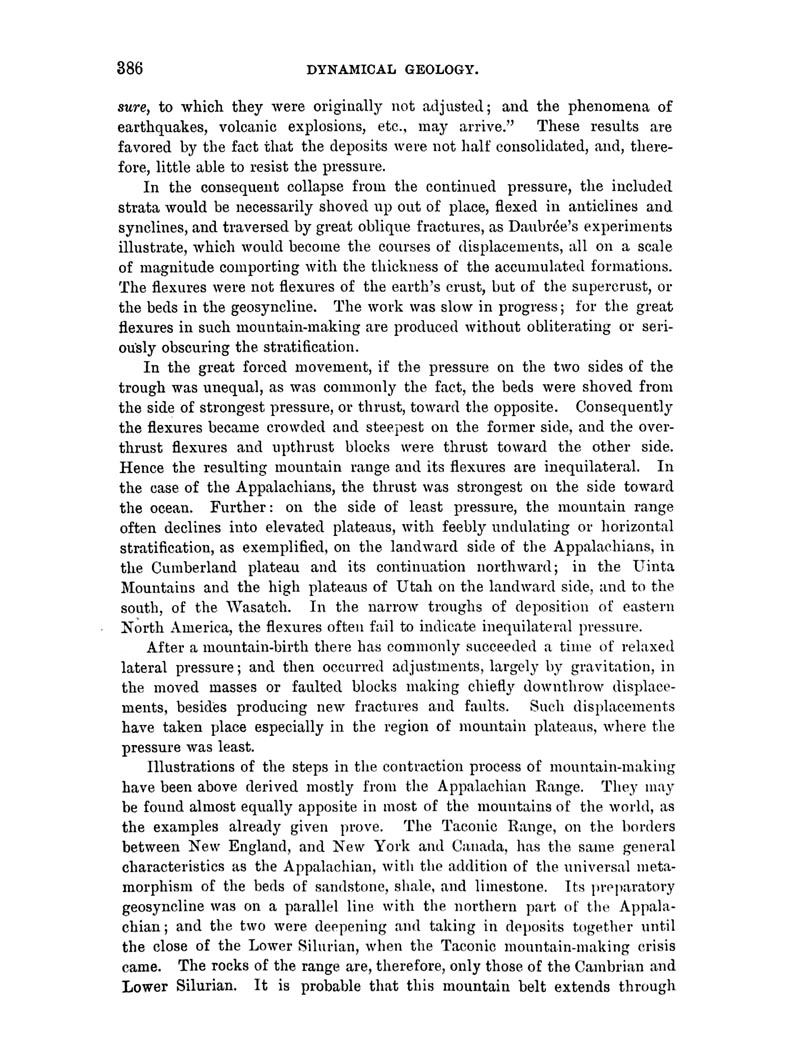 386 DYNAMICAL GEOLOGY.

sure, to which they were originally not adjusted; and the phenomena of earthquakes, volcanic explosions, etc., may arrive." These results are favored by the fact that the deposits were not half consolidated, and, therefore, little able to resist the pressure.

In the consequent collapse from the continued pressure, the included strata would be necessarily shoved up out of place, flexed in anticlines and synclines, and traversed by great oblique fractures, as Daubrée's experiments illustrate, which would become the courses of displacements, all on a scale of magnitude comporting with the thickness of the accumulated formations. The flexures were not flexures of the earth's crust, but of the supercrust, or the beds in the geosyncline. The work was slow in progress; for the great flexures in such mountain-making are produced without obliterating or seriously obscuring the stratification.

In the great forced movement, if the pressure on the two sides of the trough was unequal, as was commonly the fact, the beds were shoved from the side of strongest pressure, or thrust, toward the opposite. Consequently the flexures became crowded and steepest on the former side, and the overthrust flexures and upthrust blocks were thrust toward the other side. Hence the resulting mountain range and its flexures are inequilateral. In the case of the Appalachians, the thrust was strongest on the side toward the ocean. Further: on the side of least pressure, the mountain range often declines into elevated plateaus, with feebly undulating or horizontal stratification, as exemplified, on the landward side of the Appalachians, in the Cumberland plateau and its continuation northward; in the Uinta Mountains and the high plateaus of Utah on the landward side, and to the south, of the Wasatch. In the narrow troughs of deposition of eastern North America, the flexures often fail to indicate inequilateral pressure.

After a mountain-birth there has commonly succeeded a time of relaxed lateral pressure; and then occurred adjustments, largely by gravitation, in the moved masses or faulted blocks making chiefly downthrow displacements, besides producing new fractures and faults. Such displacements have taken place especially in the region of mountain plateaus, where the pressure was least.

Illustrations of the steps in the contraction process of mountain-making have been above derived mostly from the Appalachian Range. They may be found almost equally apposite in most of the mountains of the world, as the examples already given prove. The Taconic Range, on the borders between New England, and New York and Canada, has the same general characteristics as the Appalachian, with the addition of the universal metamorphism of the beds of sandstone, shale, and limestone. Its preparatory geosyncline was on a parallel line with the northern part of the Appalachian; and the two were deepening and taking in deposits together until the close of the Lower Silurian, when the Taconic mountain-making crisis came. The rocks of the range are, therefore, only those of the Cambrian and Lower Silurian. It is probable that this mountain belt extends through